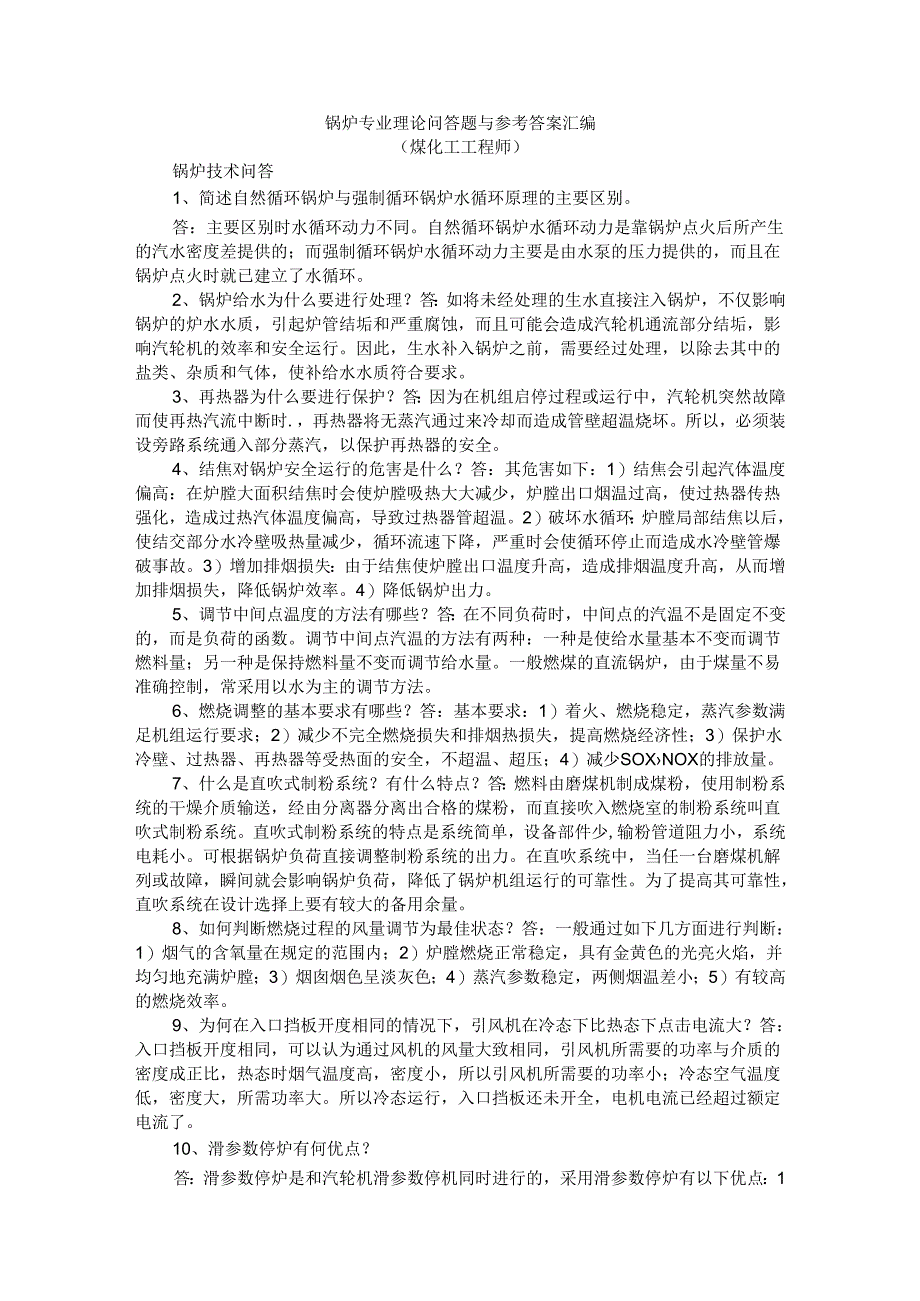 锅炉专业理论问答题与参考答案汇编
（煤化工工程师）

锅炉技术问答

1、简述自然循环锅炉与强制循环锅炉水循环原理的主要区别。

答：主要区别时水循环动力不同。自然循环锅炉水循环动力是靠锅炉点火后所产生的汽水密度差提供的；而强制循环锅炉水循环动力主要是由水泵的压力提供的，而且在锅炉点火时就已建立了水循环。

2、锅炉给水为什么要进行处理？答：如将未经处理的生水直接注入锅炉，不仅影响锅炉的炉水水质，引起炉管结垢和严重腐蚀，而且可能会造成汽轮机通流部分结垢，影响汽轮机的效率和安全运行。因此，生水补入锅炉之前，需要经过处理，以除去其中的盐类、杂质和气体，使补给水水质符合要求。

3、再热器为什么要进行保护？答：因为在机组启停过程或运行中，汽轮机突然故障而使再热汽流中断时.，再热器将无蒸汽通过来冷却而造成管壁超温烧坏。所以，必须装设旁路系统通入部分蒸汽，以保护再热器的安全。

4、结焦对锅炉安全运行的危害是什么？答：其危害如下：1）结焦会引起汽体温度偏高：在炉膛大面积结焦时会使炉膛吸热大大减少，炉膛出口烟温过高，使过热器传热强化，造成过热汽体温度偏高，导致过热器管超温。2）破坏水循环：炉膛局部结焦以后，使结交部分水冷壁吸热量减少，循环流速下降，严重时会使循环停止而造成水冷壁管爆破事故。3）增加排烟损失：由于结焦使炉膛出口温度升高，造成排烟温度升高，从而增加排烟损失，降低锅炉效率。4）降低锅炉出力。

5、调节中间点温度的方法有哪些？答：在不同负荷时，中间点的汽温不是固定不变的，而是负荷的函数。调节中间点汽温的方法有两种：一种是使给水量基本不变而调节燃料量；另一种是保持燃料量不变而调节给水量。一般燃煤的直流锅炉，由于煤量不易准确控制，常采用以水为主的调节方法。

6、燃烧调整的基本要求有哪些？答：基本要求：1）着火、燃烧稳定，蒸汽参数满足机组运行要求；2）减少不完全燃烧损失和排烟热损失，提高燃烧经济性；3）保护水冷壁、过热器、再热器等受热面的安全，不超温、超压；4）减少SOX›NOX的排放量。

7、什么是直吹式制粉系统？有什么特点？答：燃料由磨煤机制成煤粉，使用制粉系统的干燥介质输送，经由分离器分离出合格的煤粉，而直接吹入燃烧室的制粉系统叫直吹式制粉系统。直吹式制粉系统的特点是系统简单，设备部件少，输粉管道阻力小，系统电耗小。可根据锅炉负荷直接调整制粉系统的出力。在直吹系统中，当任一台磨煤机解列或故障，瞬间就会影响锅炉负荷，降低了锅炉机组运行的可靠性。为了提高其可靠性，直吹系统在设计选择上要有较大的备用余量。

8、如何判断燃烧过程的风量调节为最佳状态？答：一般通过如下几方面进行判断：1）烟气的含氧量在规定的范围内；2）炉膛燃烧正常稳定，具有金黄色的光亮火焰，并均匀地充满炉膛；3）烟囱烟色呈淡灰色；4）蒸汽参数稳定，两侧烟温差小；5）有较高的燃烧效率。

9、为何在入口挡板开度相同的情况下，引风机在冷态下比热态下点击电流大？答：入口挡板开度相同，可以认为通过风机的风量大致相同，引风机所需要的功率与介质的密度成正比，热态时烟气温度高，密度小，所以引风机所需要的功率小；冷态空气温度低，密度大，所需功率大。所以冷态运行，入口挡板还未开全，电机电流已经超过额定电流了。

10、滑参数停炉有何优点？

答：滑参数停炉是和汽轮机滑参数停机同时进行的，采用滑参数停炉有以下优点：1